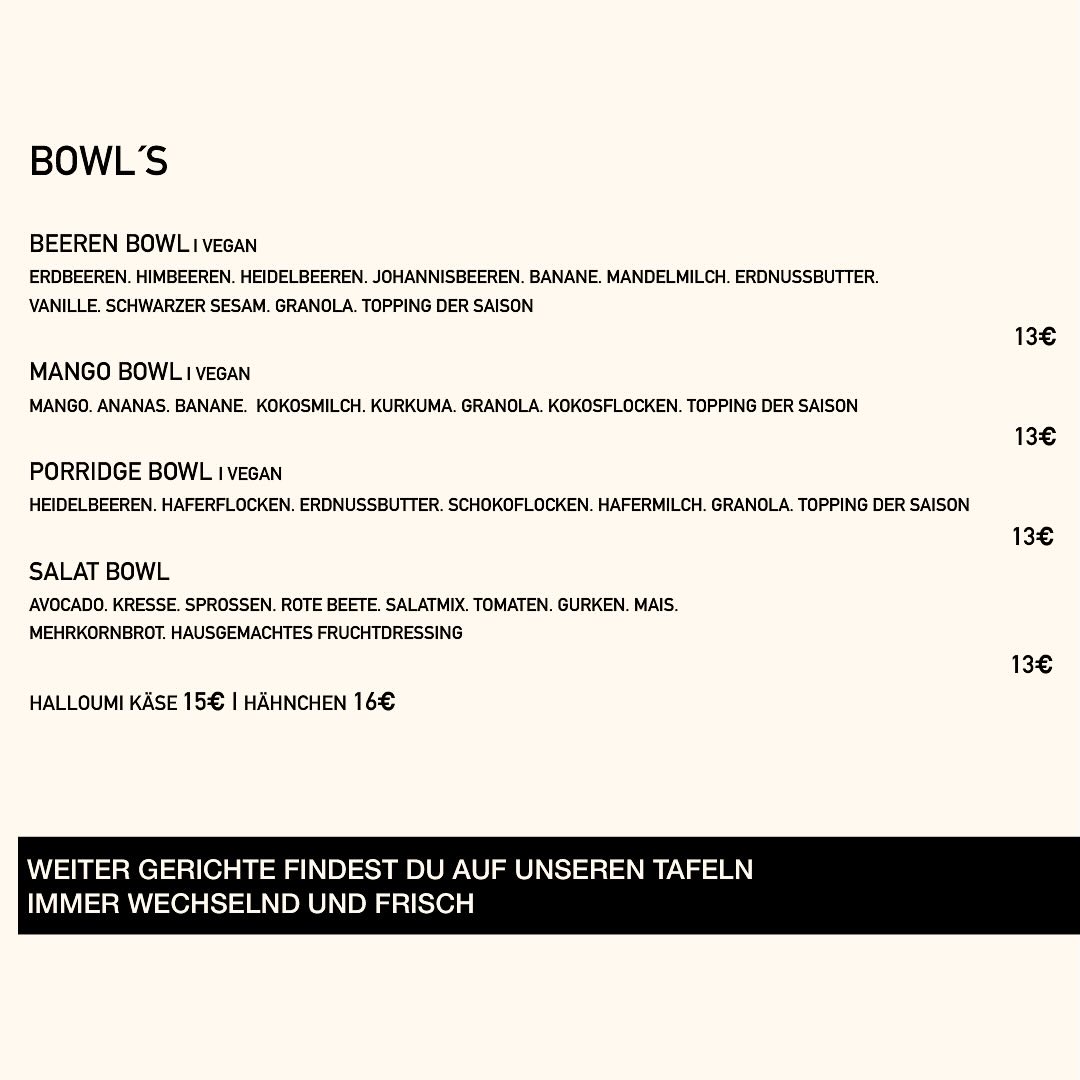 BOWL´S

BEEREN BOWL I VEGAN
ERDBEEREN. HIMBEEREN. HEIDELBEEREN. JOHANNISBEEREN. BANANE. MANDELMILCH. ERDNUSSBUTTER. VANILLE. SCHWARZER SESAM. GRANOLA. TOPPING DER SAISON

13€

MANGO BOWL I VEGAN
MANGO. ANANAS. BANANE. KOKOSMILCH. KURKUMA. GRANOLA. KOKOSFLOCKEN. TOPPING DER SAISON

13€

PORRIDGE BOWL I VEGAN
HEIDELBEEREN. HAFERFLOCKEN. ERDNUSSBUTTER. SCHOKOFLOCKEN. HAFERMILCH. GRANOLA. TOPPING DER SAISON

13€

SALAT BOWL
AVOCADO. KRESSE. SPROSSEN. ROTE BEETE. SALATMIX. TOMATEN. GURKEN. MAIS. MEHRKORNBROT. HAUSGEMACHTES FRUCHTDRESSING

13€

HALLOUMI KÄSE 15€ I HÄHNCHEN 16€

WEITER GERICHTE FINDEST DU AUF UNSEREN TAFELN
IMMER WECHSELND UND FRISCH